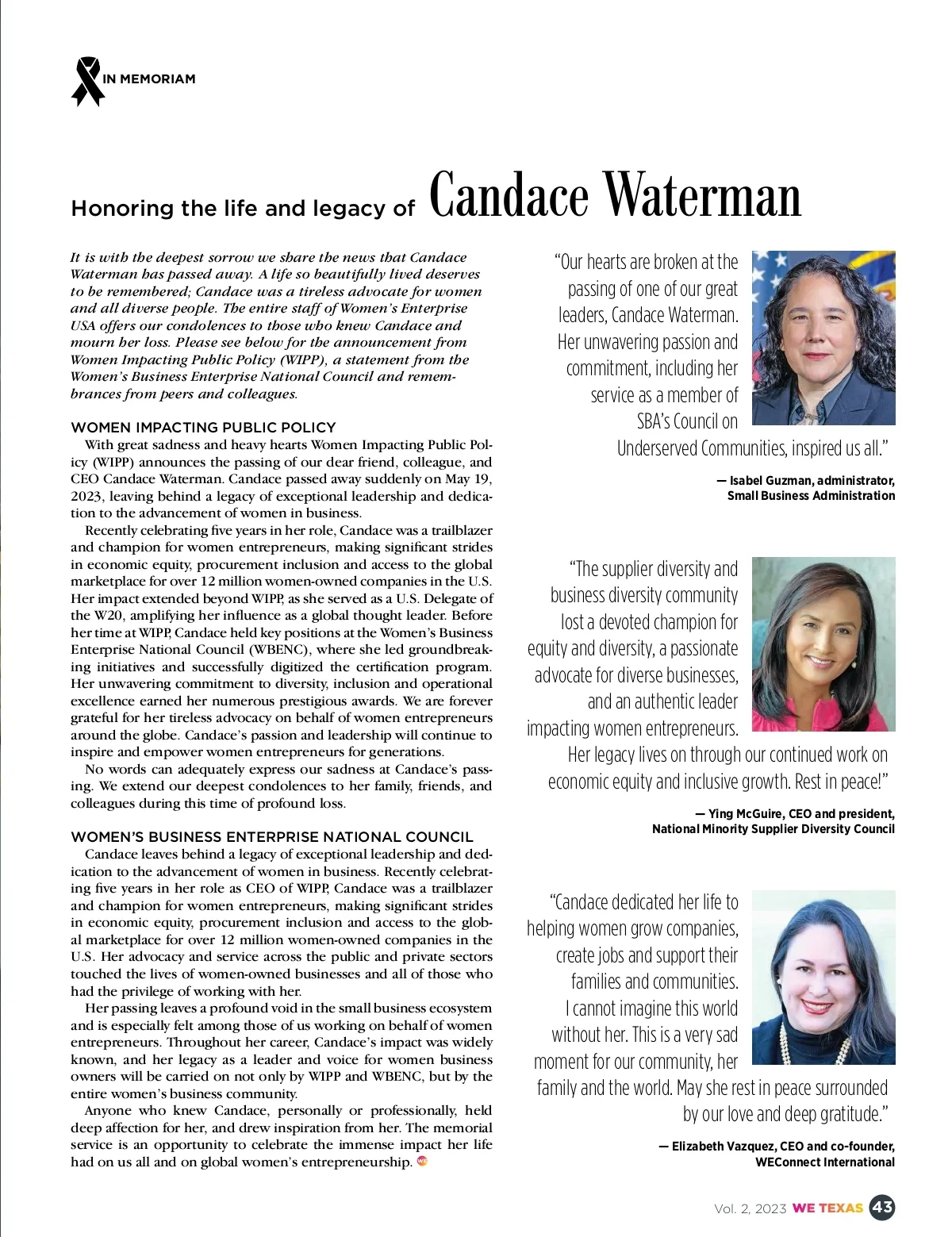 IN MEMORIAM

Honoring the life and legacy of Candace Waterman

It is with the deepest sorrow we share the news that Candace Waterman has passed away. A life so beautifully lived deserves to be remembered; Candace was a tireless advocate for women and all diverse people. The entire staff of Women's Enterprise USA offers our condolences to those who knew Candace and mourn her loss. Please see below for the announcement from Women Impacting Public Policy (WIPP), a statement from the Women's Business Enterprise National Council and remembrances from peers and colleagues.

WOMEN IMPACTING PUBLIC POLICY

With great sadness and heavy hearts Women Impacting Public Policy (WIPP) announces the passing of our dear friend, colleague, and CEO Candace Waterman. Candace passed away suddenly on May 19, 2023, leaving behind a legacy of exceptional leadership and dedication to the advancement of women in business.

Recently celebrating five years in her role, Candace was a trailblazer and champion for women entrepreneurs, making significant strides in economic equity, procurement inclusion and access to the global marketplace for over 12 million women-owned companies in the U.S. Her impact extended beyond WIPP, as she served as a U.S. Delegate of the W20, amplifying her influence as a global thought leader. Before her time at WIPP, Candace held key positions at the Women's Business Enterprise National Council (WBENC), where she led groundbreaking initiatives and successfully digitized the certification program. Her unwavering commitment to diversity, inclusion and operational excellence earned her numerous prestigious awards. We are forever grateful for her tireless advocacy on behalf of women entrepreneurs around the globe. Candace's passion and leadership will continue to inspire and empower women entrepreneurs for generations.

No words can adequately express our sadness at Candace's passing. We extend our deepest condolences to her family, friends, and colleagues during this time of profound loss.

WOMEN'S BUSINESS ENTERPRISE NATIONAL COUNCIL

Candace leaves behind a legacy of exceptional leadership and dedication to the advancement of women in business. Recently celebrating five years in her role as CEO of WIPP, Candace was a trailblazer and champion for women entrepreneurs, making significant strides in economic equity, procurement inclusion and access to the global marketplace for over 12 million women-owned companies in the U.S. Her advocacy and service across the public and private sectors touched the lives of women-owned businesses and all of those who had the privilege of working with her.

Her passing leaves a profound void in the small business ecosystem and is especially felt among those of us working on behalf of women entrepreneurs. Throughout her career, Candace's impact was widely known, and her legacy as a leader and voice for women business owners will be carried on not only by WIPP and WBENC, but by the entire women's business community.

Anyone who knew Candace, personally or professionally, held deep affection for her, and drew inspiration from her. The memorial service is an opportunity to celebrate the immense impact her life had on us all and on global women's entrepreneurship.

"Our hearts are broken at the passing of one of our great leaders, Candace Waterman. Her unwavering passion and commitment, including her service as a member of SBA's Council on Underserved Communities, inspired us all."

— Isabel Guzman, administrator, Small Business Administration

"The supplier diversity and business diversity community lost a devoted champion for equity and diversity, a passionate advocate for diverse businesses, and an authentic leader impacting women entrepreneurs. Her legacy lives on through our continued work on economic equity and inclusive growth. Rest in peace!"

— Ying McGuire, CEO and president, National Minority Supplier Diversity Council

"Candace dedicated her life to helping women grow companies, create jobs and support their families and communities. I cannot imagine this world without her. This is a very sad moment for our community, her family and the world. May she rest in peace surrounded by our love and deep gratitude."

— Elizabeth Vazquez, CEO and co-founder, WEConnect International

Vol. 2, 2023 WE TEXAS 43